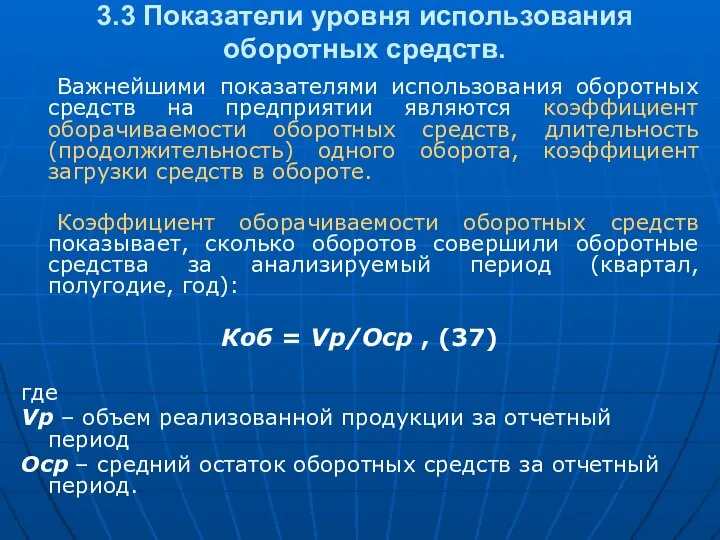 3.3 Показатели уровня использования оборотных средств.

Важнейшими показателями использования оборотных средств на предприятии являются коэффициент оборачиваемости оборотных средств, длительность (продолжительность) одного оборота, коэффициент загрузки средств в обороте.

Коэффициент оборачиваемости оборотных средств показывает, сколько оборотов совершили оборотные средства за анализируемый период (квартал, полугодие, год):

Коб = Vр/Оср , (37)

где
Vр – объем реализованной продукции за отчетный период
Оср – средний остаток оборотных средств за отчетный период.